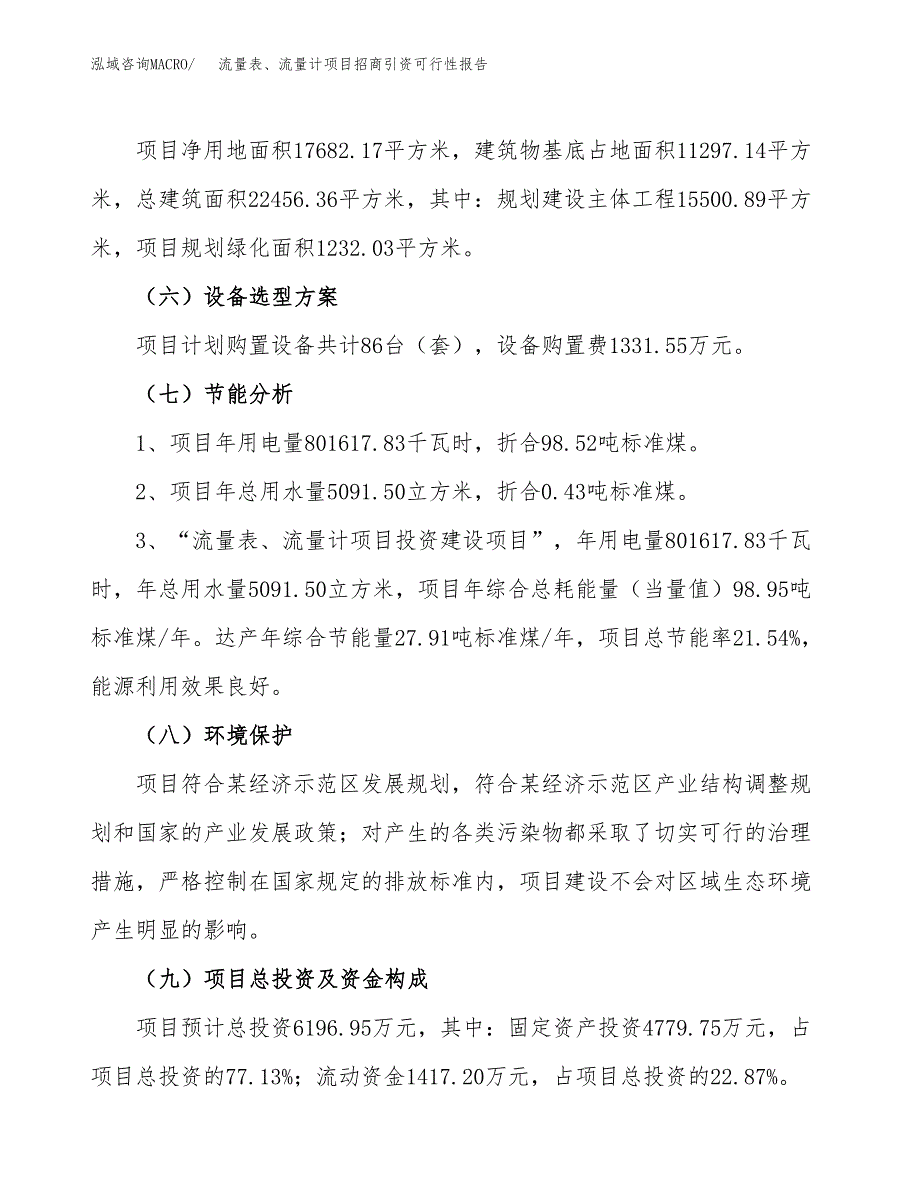 泓域咨询MACRO/　流量表、流量计项目招商引资可行性报告

项目净用地面积17682.17平方米，建筑物基底占地面积11297.14平方米，总建筑面积22456.36平方米，其中：规划建设主体工程15500.89平方米，项目规划绿化面积1232.03平方米。

（六）设备选型方案

项目计划购置设备共计86台（套），设备购置费1331.55万元。

（七）节能分析

1、项目年用电量801617.83千瓦时，折合98.52吨标准煤。

2、项目年总用水量5091.50立方米，折合0.43吨标准煤。

3、“流量表、流量计项目投资建设项目”，年用电量801617.83千瓦时，年总用水量5091.50立方米，项目年综合总耗能量（当量值）98.95吨标准煤/年。达产年综合节能量27.91吨标准煤/年，项目总节能率21.54%，能源利用效果良好。

（八）环境保护

项目符合某经济示范区发展规划，符合某经济示范区产业结构调整规划和国家的产业发展政策；对产生的各类污染物都采取了切实可行的治理措施，严格控制在国家规定的排放标准内，项目建设不会对区域生态环境产生明显的影响。

（九）项目总投资及资金构成

项目预计总投资6196.95万元，其中：固定资产投资4779.75万元，占项目总投资的77.13%；流动资金1417.20万元，占项目总投资的22.87%。